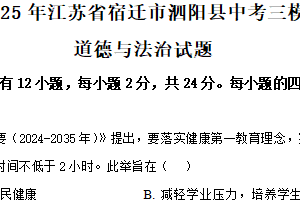 25 年江苏省宿迁市泗阳县中考三模

道德与法治试题

有 12 小题，每小题 2 分，共 24 分。每小题的四

要（2024-2035 年）》提出，要落实健康第一教育理念，

时间不低于 2 小时。此举旨在（　）

民健康　　　　　　　B. 减轻学业压力，培养学生